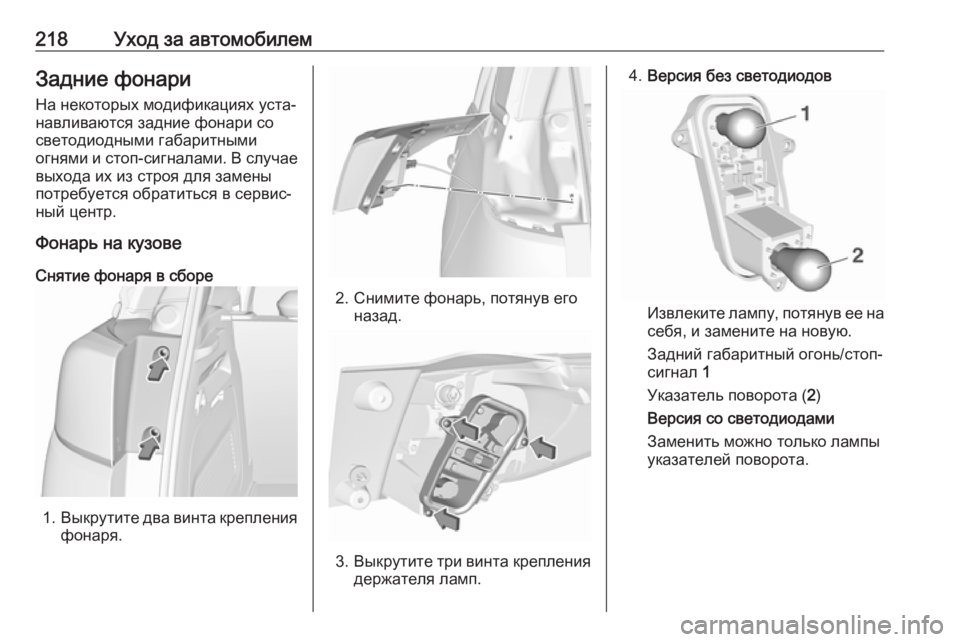 218 Уход за автомобилем

Задние фонари

На некоторых модификациях устанавливаются задние фонари со светодиодными габаритными огнями и стоп-сигналами. В случае выхода их из строя для замены потребуется обратиться в сервисный центр.

Фонарь на кузове

Снятие фонаря в сборе

1. Выкрутите два винта крепления фонаря.

2. Снимите фонарь, потянув его назад.

3. Выкрутите три винта крепления держателя ламп.

4. Версия без светодиодов

1

2

Извлеките лампу, потянув ее на себя, и замените на новую.

Задний габаритный огонь/стоп-сигнал 1

Указатель поворота (2)

Версия со светодиодами

Заменить можно только лампы указателей поворота.

carmanualsonline.info